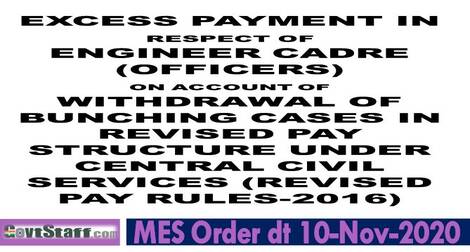 EXCESS PAYMENT IN RESPECT OF ENGINEER CADRE (OFFICERS) ON ACCOUNT OF WITHDRAWAL OF BUNCHING CASES IN REVISED PAY STRUCTURE UNDER CENTRAL CIVIL SERVICES (REVISED PAY RULES-2016)

GovtStaff.com

MES Order dt 10-Nov-2020